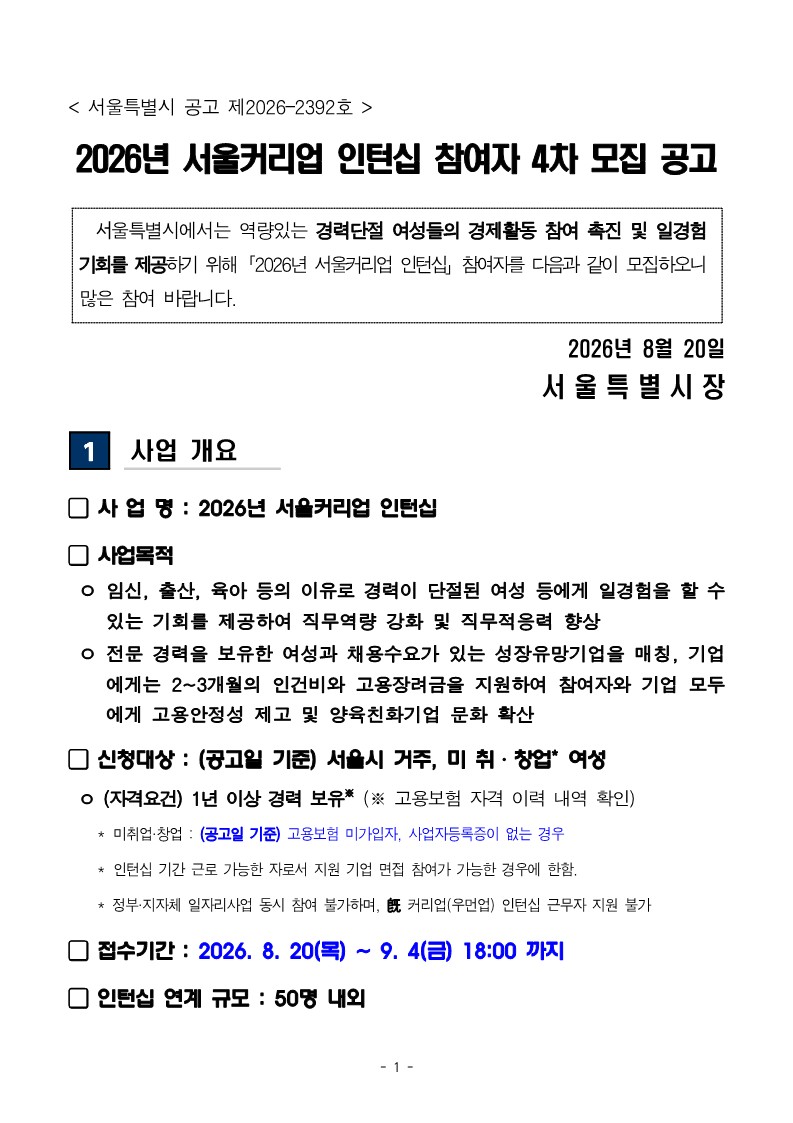 < 서울특별시 공고 제2026-2392호 >

2026년 서울커리업 인턴십 참여자 4차 모집 공고

서울특별시에서는 역량있는 경력단절 여성들의 경제활동 참여 촉진 및 일경험 기회를 제공하기 위해 「2026년 서울커리업 인턴십」 참여자를 다음과 같이 모집하오니 많은 참여 바랍니다.

2026년 8월 20일
서 울 특 별 시 장

1 사업 개요

☐ 사 업 명 : 2026년 서울커리업 인턴십

☐ 사업목적

ㅇ 임신, 출산, 육아 등의 이유로 경력이 단절된 여성 등에게 일경험을 할 수 있는 기회를 제공하여 직무역량 강화 및 직무적응력 향상

ㅇ 전문 경력을 보유한 여성과 채용수요가 있는 성장유망기업을 매칭, 기업에게는 2~3개월의 인건비와 고용장려금을 지원하여 참여자와 기업 모두에게 고용안정성 제고 및 양육친화기업 문화 확산

☐ 신청대상 : (공고일 기준) 서울시 거주, 미 취 · 창업* 여성

ㅇ (자격요건) 1년 이상 경력 보유* (※ 고용보험 자격 이력 내역 확인)

* 미취업·창업 : (공고일 기준) 고용보험 미가입자, 사업자등록증이 없는 경우

* 인턴십 기간 근로 가능한 자로서 지원 기업 면접 참여가 가능한 경우에 한함.

* 정부·지자체 일자리사업 동시 참여 불가하며, 旣 커리업(우먼업) 인턴십 근무자 지원 불가

☐ 접수기간 : 2026. 8. 20(목) ~ 9. 4(금) 18:00 까지

☐ 인턴십 연계 규모 : 50명 내외

- 1 -